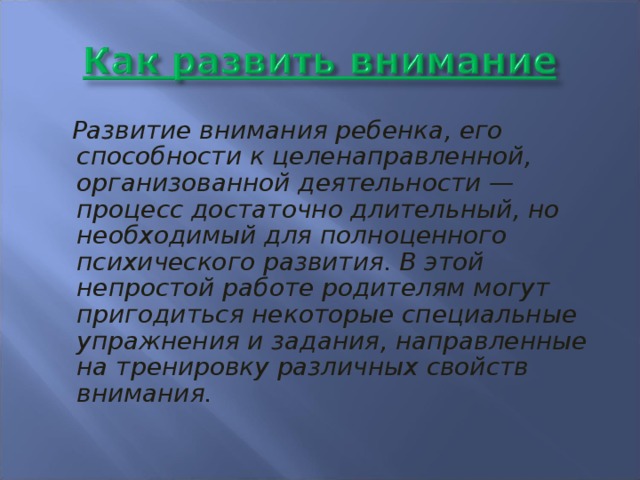 Как развить внимание

Развитие внимания ребенка, его способности к целенаправленной, организованной деятельности — процесс достаточно длительный, но необходимый для полноценного психического развития. В этой непростой работе родителям могут пригодиться некоторые специальные упражнения и задания, направленные на тренировку различных свойств внимания.